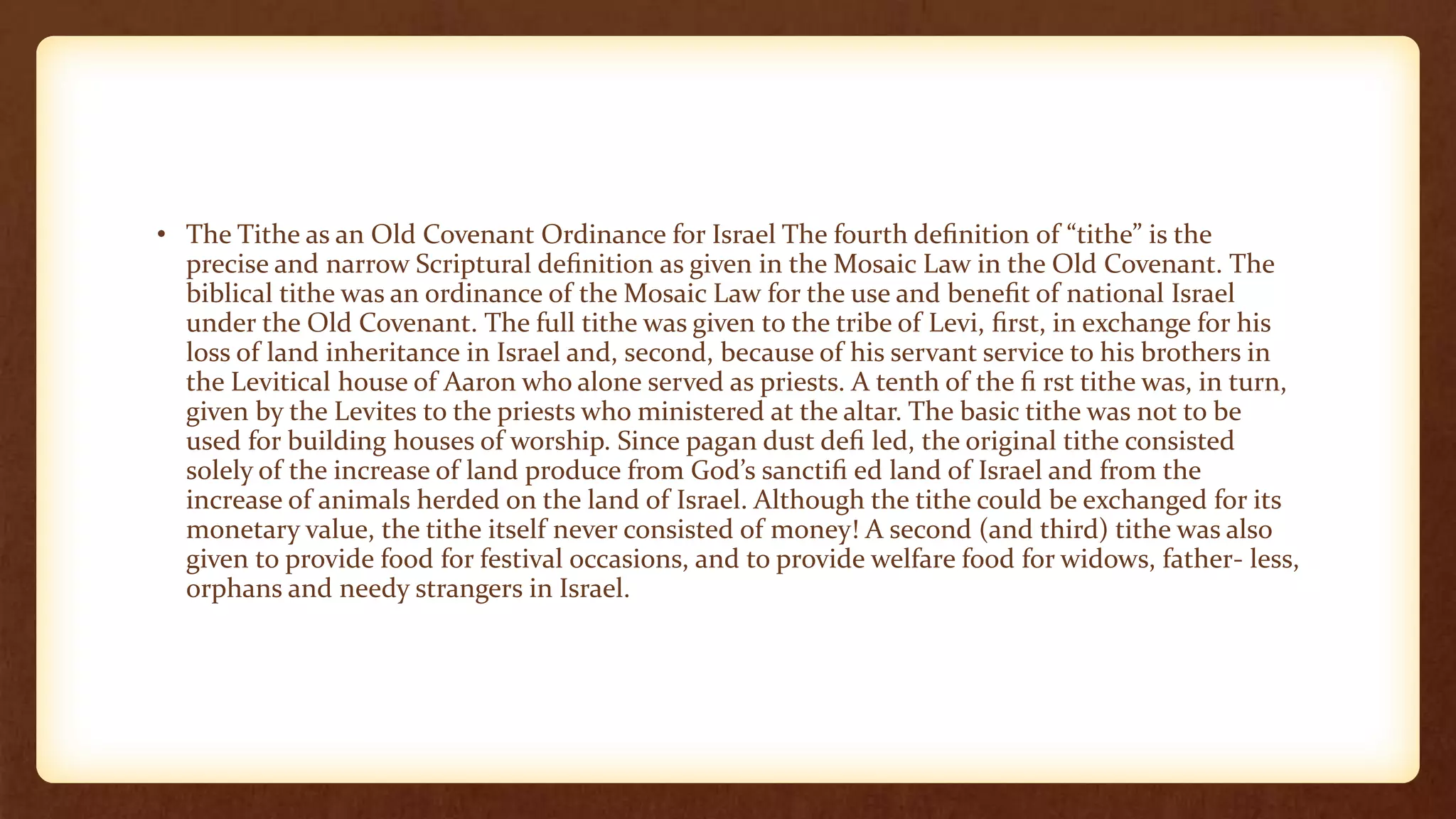 • The Tithe as an Old Covenant Ordinance for Israel The fourth definition of “tithe” is the precise and narrow Scriptural definition as given in the Mosaic Law in the Old Covenant. The biblical tithe was an ordinance of the Mosaic Law for the use and benefit of national Israel under the Old Covenant. The full tithe was given to the tribe of Levi, first, in exchange for his loss of land inheritance in Israel and, second, because of his servant service to his brothers in the Levitical house of Aaron who alone served as priests. A tenth of the fi rst tithe was, in turn, given by the Levites to the priests who ministered at the altar. The basic tithe was not to be used for building houses of worship. Since pagan dust defi led, the original tithe consisted solely of the increase of land produce from God’s sanctifi ed land of Israel and from the increase of animals herded on the land of Israel. Although the tithe could be exchanged for its monetary value, the tithe itself never consisted of money! A second (and third) tithe was also given to provide food for festival occasions, and to provide welfare food for widows, father- less, orphans and needy strangers in Israel.